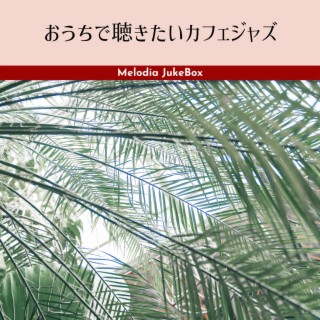 おうちで聴きたいカフェジャズ

Melodia JukeBox